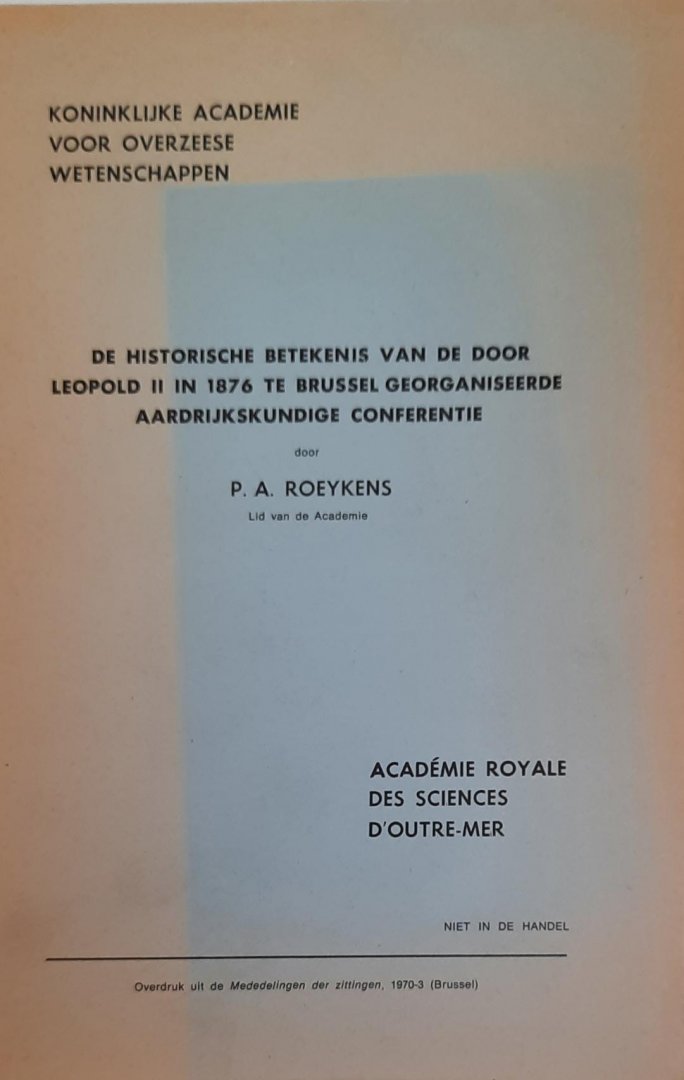 KONINKLIJKE ACADEMIE
VOOR OVERZEESE
WETENSCHAPPEN

DE HISTORISCHE BETEKENIS VAN DE DOOR LEOPOLD II IN 1876 TE BRUSSEL GEORGANISEERDE AARDRIJKSKUNDIGE CONFERENTIE

door

P. A. ROEYKENS

Lid van de Academie

ACADÉMIE ROYALE
DES SCIENCES
D'OUTRE-MER

NIET IN DE HANDEL

Overdruk uit de Mededelingen der zittingen, 1970-3 (Brussel)